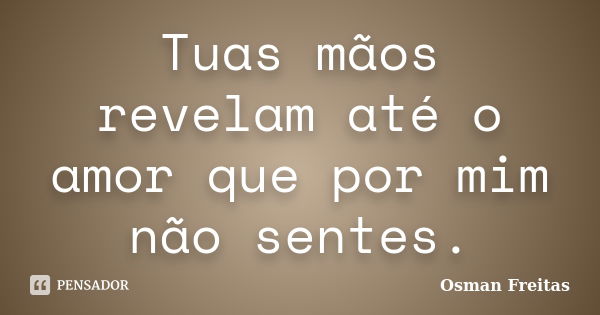 Tuas mãos revelam até o amor que por mim não sentes.

PENSADOR

Osman Freitas